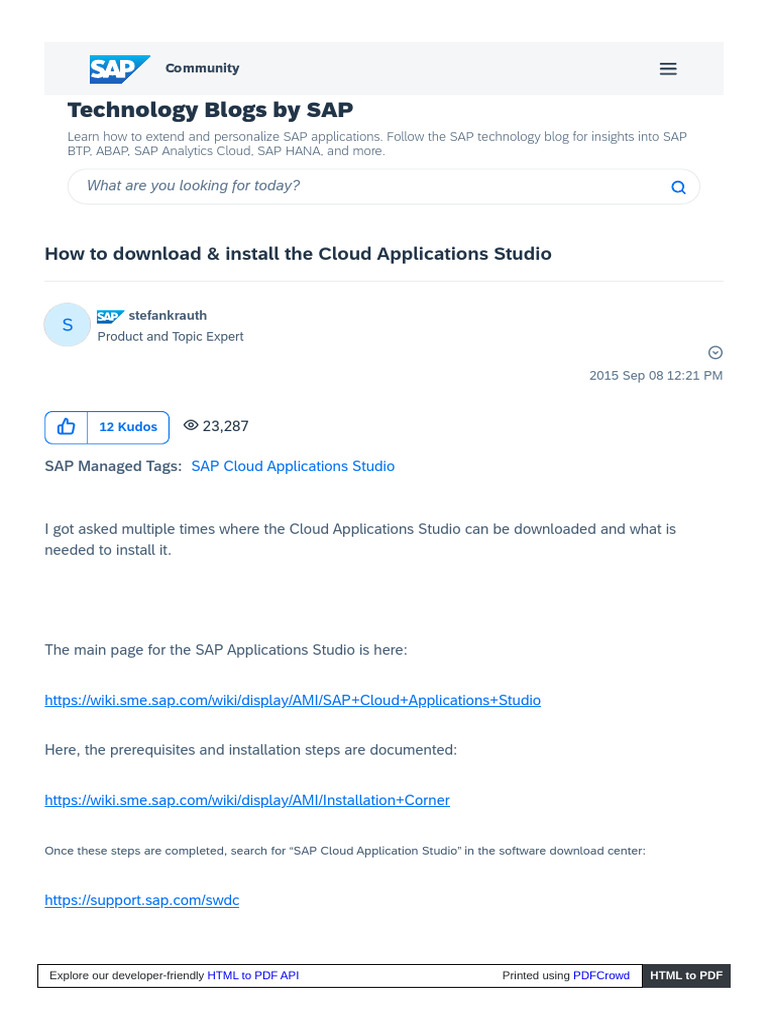 SAP Community

Technology Blogs by SAP

Learn how to extend and personalize SAP applications. Follow the SAP technology blog for insights into SAP BTP, ABAP, SAP Analytics Cloud, SAP HANA, and more.

What are you looking for today?

How to download & install the Cloud Applications Studio

S SAP stefankrauth
Product and Topic Expert

2015 Sep 08 12:21 PM

12 Kudos 23,287

SAP Managed Tags: SAP Cloud Applications Studio

I got asked multiple times where the Cloud Applications Studio can be downloaded and what is needed to install it.

The main page for the SAP Applications Studio is here:

https://wiki.sme.sap.com/wiki/display/AMI/SAP+Cloud+Applications+Studio

Here, the prerequisites and installation steps are documented:

https://wiki.sme.sap.com/wiki/display/AMI/Installation+Corner

Once these steps are completed, search for “SAP Cloud Application Studio” in the software download center:

https://support.sap.com/swdc

Explore our developer-friendly HTML to PDF API Printed using PDFCrowd HTML to PDF